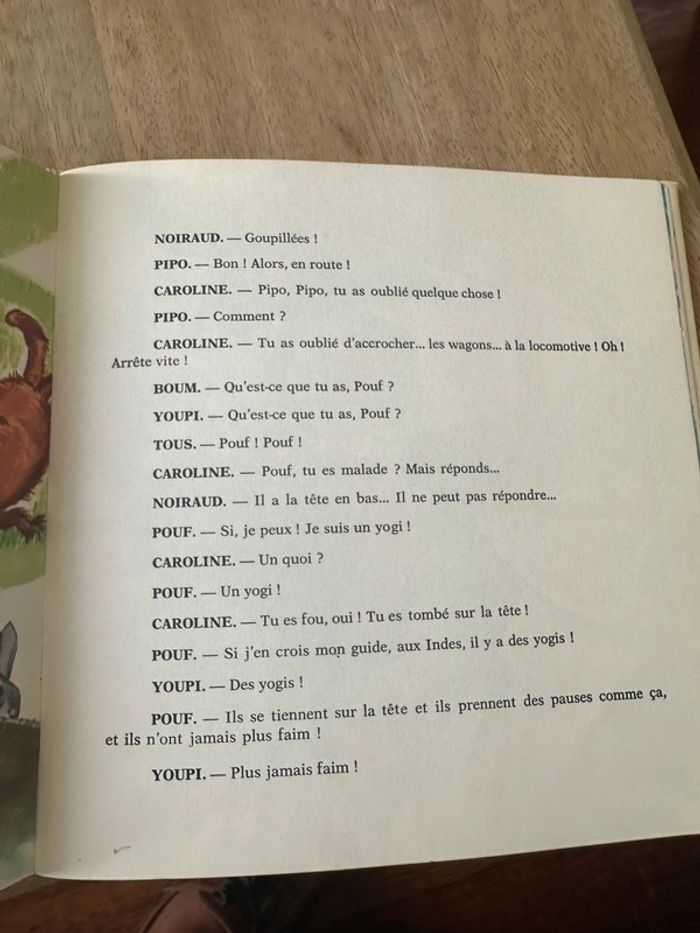 NOIRAUD. — Goupillées !

PIPO. — Bon ! Alors, en route !

CAROLINE. — Pipo, Pipo, tu as oublié quelque chose !

PIPO. — Comment ?

CAROLINE. — Tu as oublié d'accrocher... les wagons... à la locomotive ! Oh ! Arrête vite !

BOUM. — Qu'est-ce que tu as, Pouf ?

YOUPI. — Qu'est-ce que tu as, Pouf ?

TOUS. — Pouf ! Pouf !

CAROLINE. — Pouf, tu es malade ? Mais réponds...

NOIRAUD. — Il a la tête en bas... Il ne peut pas répondre...

POUF. — Si, je peux ! Je suis un yogi !

CAROLINE. — Un quoi ?

POUF. — Un yogi !

CAROLINE. — Tu es fou, oui ! Tu es tombé sur la tête !

POUF. — Si j'en crois mon guide, aux Indes, il y a des yogis !

YOUPI. — Des yogis !

POUF. — Ils se tiennent sur la tête et ils prennent des pauses comme ça, et ils n'ont jamais plus faim !

YOUPI. — Plus jamais faim !